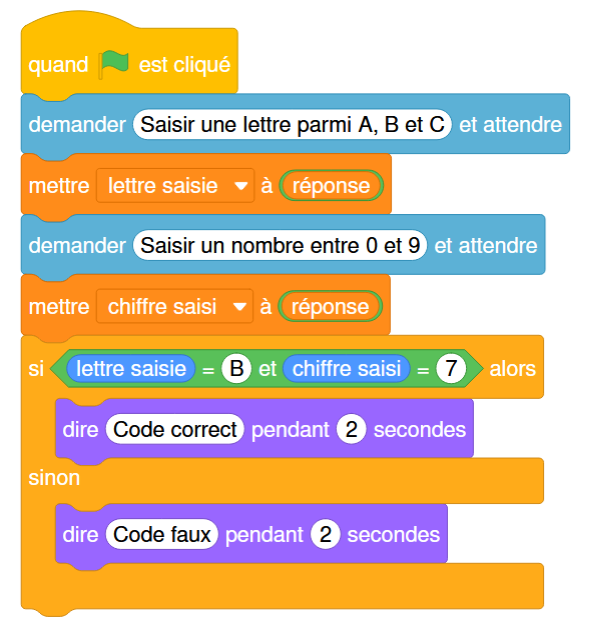 quand est cliqué
demander Saisir une lettre parmi A, B et C et attendre
mettre lettre saisie à réponse
demander Saisir un nombre entre 0 et 9 et attendre
mettre chiffre saisi à réponse
si lettre saisie = B et chiffre saisi = 7 alors
dire Code correct pendant 2 secondes
sinon
dire Code faux pendant 2 secondes